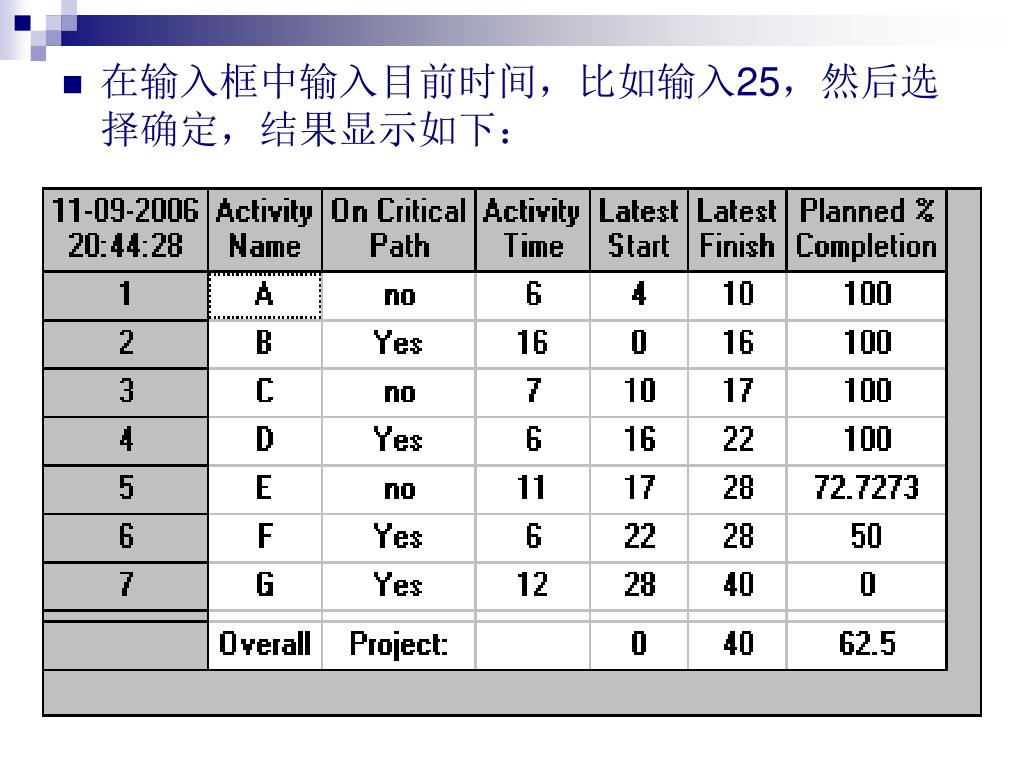 在输入框中输入目前时间，比如输入25，然后选择确定，结果显示如下：

| 11-09-2006 20:44:28 | Activity Name | On Critical Path | Activity Time | Latest Start | Latest Finish | Planned % Completion |
|---|---|---|---|---|---|---|
| 1 | A | no | 6 | 4 | 10 | 100 |
| 2 | B | Yes | 16 | 0 | 16 | 100 |
| 3 | C | no | 7 | 10 | 17 | 100 |
| 4 | D | Yes | 6 | 16 | 22 | 100 |
| 5 | E | no | 11 | 17 | 28 | 72.7273 |
| 6 | F | Yes | 6 | 22 | 28 | 50 |
| 7 | G | Yes | 12 | 28 | 40 | 0 |
|  | Overall | Project: |  | 0 | 40 | 62.5 |